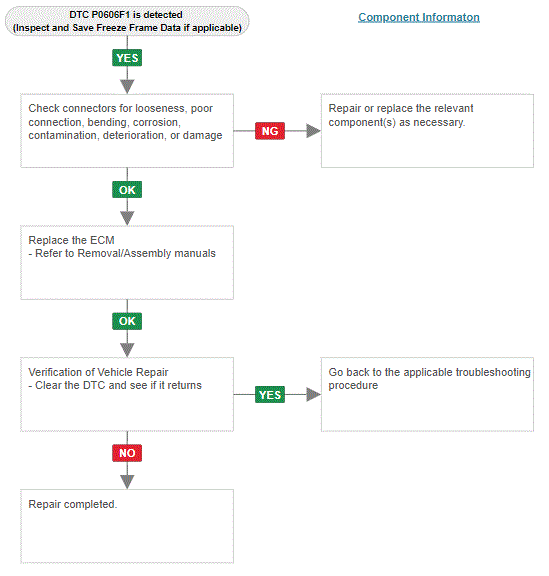 DTC P0606F1 is detected
(Inspect and Save Freeze Frame Data if applicable)

Component Informaton

YES

Check connectors for looseness, poor connection, bending, corrosion, contamination, deterioration, or damage

NG

Repair or replace the relevant component(s) as necessary.

OK

Replace the ECM
- Refer to Removal/Assembly manuals

OK

Verification of Vehicle Repair
- Clear the DTC and see if it returns

YES

Go back to the applicable troubleshooting procedure

NO

Repair completed.